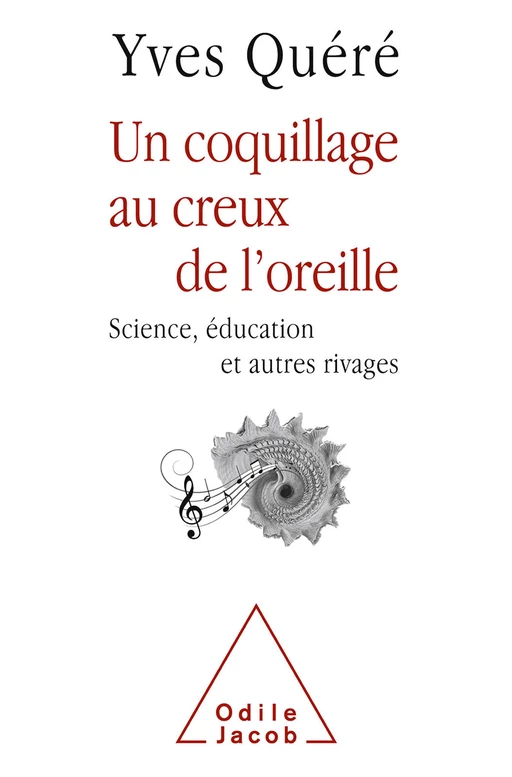 Yves Quéré

Un coquillage au creux de l'oreille

Science, éducation et autres rivages

Odile Jacob